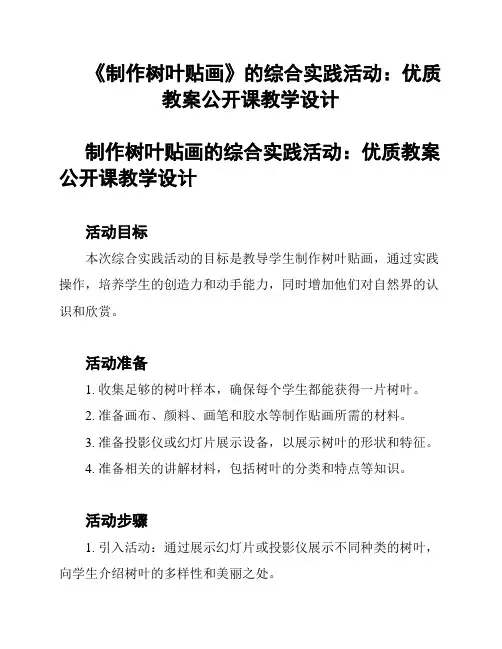 《制作树叶贴画》的综合实践活动：优质教案公开课教学设计

制作树叶贴画的综合实践活动：优质教案公开课教学设计

活动目标

本次综合实践活动的目标是教导学生制作树叶贴画，通过实践操作，培养学生的创造力和动手能力，同时增加他们对自然界的认识和欣赏。

活动准备

1. 收集足够的树叶样本，确保每个学生都能获得一片树叶。

2. 准备画布、颜料、画笔和胶水等制作贴画所需的材料。

3. 准备投影仪或幻灯片展示设备，以展示树叶的形状和特征。

4. 准备相关的讲解材料，包括树叶的分类和特点等知识。

活动步骤

1. 引入活动：通过展示幻灯片或投影仪展示不同种类的树叶，向学生介绍树叶的多样性和美丽之处。